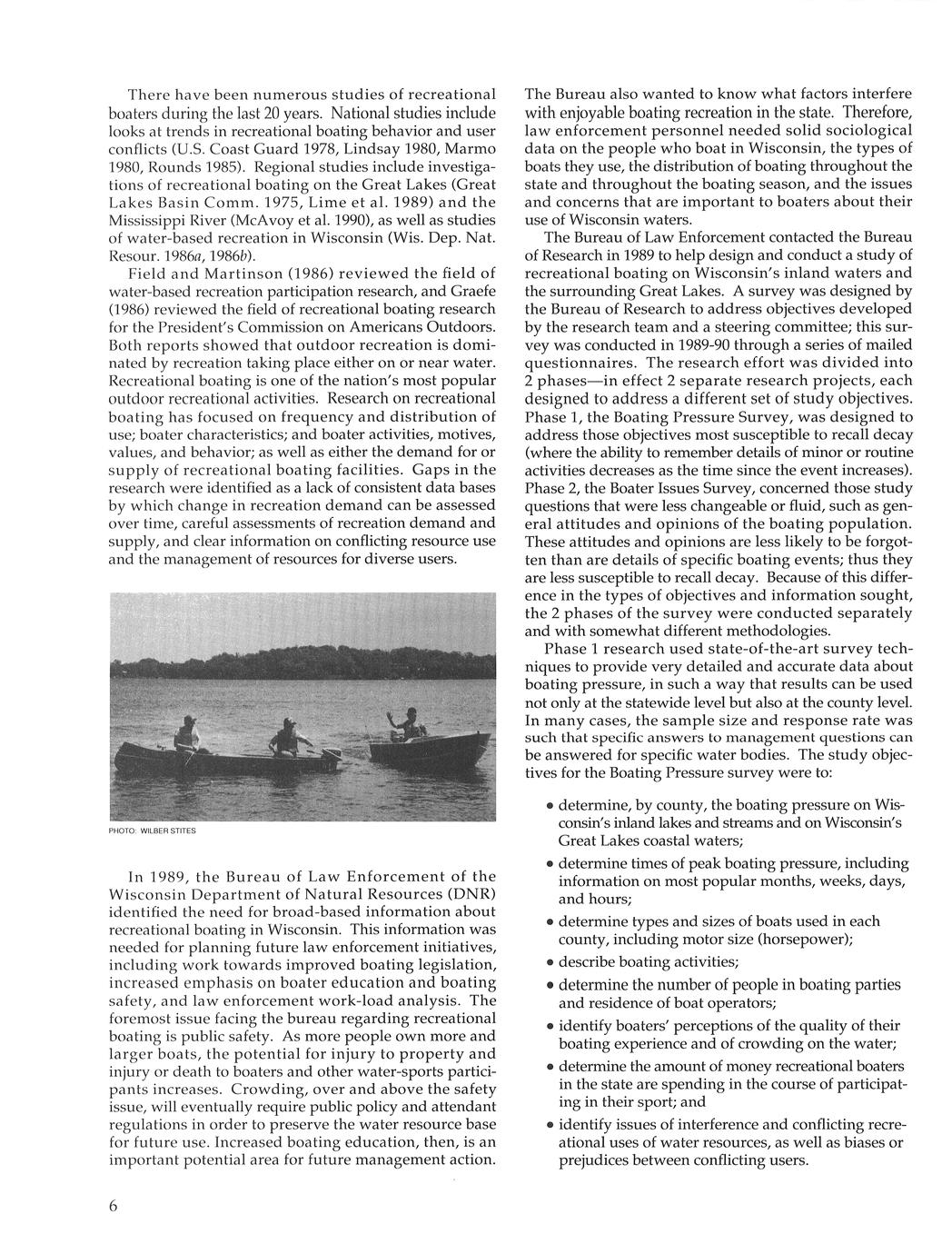 There have been numerous studies of recreational boaters during the last 20 years. National studies include looks at trends in recreational boating behavior and user conflicts (U.S. Coast Guard 1978, Lindsay 1980, Marmo 1980, Rounds 1985). Regional studies include investigations of recreational boating on the Great Lakes (Great Lakes Basin Comm. 1975, Lime et al. 1989) and the Mississippi River (McAvoy et al. 1990), as well as studies of water-based recreation in Wisconsin (Wis. Dep. Nat. Resour. 1986a, 1986b).

Field and Martinson (1986) reviewed the field of water-based recreation participation research, and Graefe (1986) reviewed the field of recreational boating research for the President's Commission on Americans Outdoors. Both reports showed that outdoor recreation is dominated by recreation taking place either on or near water. Recreational boating is one of the nation's most popular outdoor recreational activities. Research on recreational boating has focused on frequency and distribution of use; boater characteristics; and boater activities, motives, values, and behavior; as well as either the demand for or supply of recreational boating facilities. Gaps in the research were identified as a lack of consistent data bases by which change in recreation demand can be assessed over time, careful assessments of recreation demand and supply, and clear information on conflicting resource use and the management of resources for diverse users.

PHOTO: WILBER STITES

In 1989, the Bureau of Law Enforcement of the Wisconsin Department of Natural Resources (DNR) identified the need for broad-based information about recreational boating in Wisconsin. This information was needed for planning future law enforcement initiatives, including work towards improved boating legislation, increased emphasis on boater education and boating safety, and law enforcement work-load analysis. The foremost issue facing the bureau regarding recreational boating is public safety. As more people own more and larger boats, the potential for injury to property and injury or death to boaters and other water-sports participants increases. Crowding, over and above the safety issue, will eventually require public policy and attendant regulations in order to preserve the water resource base for future use. Increased boating education, then, is an important potential area for future management action. The Bureau also wanted to know what factors interfere with enjoyable boating recreation in the state. Therefore, law enforcement personnel needed solid sociological data on the people who boat in Wisconsin, the types of boats they use, the distribution of boating throughout the state and throughout the boating season, and the issues and concerns that are important to boaters about their use of Wisconsin waters.

The Bureau of Law Enforcement contacted the Bureau of Research in 1989 to help design and conduct a study of recreational boating on Wisconsin's inland waters and the surrounding Great Lakes. A survey was designed by the Bureau of Research to address objectives developed by the research team and a steering committee; this survey was conducted in 1989-90 through a series of mailed questionnaires. The research effort was divided into 2 phases—in effect 2 separate research projects, each designed to address a different set of study objectives. Phase 1, the Boating Pressure Survey, was designed to address those objectives most susceptible to recall decay (where the ability to remember details of minor or routine activities decreases as the time since the event increases). Phase 2, the Boater Issues Survey, concerned those study questions that were less changeable or fluid, such as general attitudes and opinions of the boating population. These attitudes and opinions are less likely to be forgotten than are details of specific boating events; thus they are less susceptible to recall decay. Because of this difference in the types of objectives and information sought, the 2 phases of the survey were conducted separately and with somewhat different methodologies.

Phase 1 research used state-of-the-art survey techniques to provide very detailed and accurate data about boating pressure, in such a way that results can be used not only at the statewide level but also at the county level. In many cases, the sample size and response rate was such that specific answers to management questions can be answered for specific water bodies. The study objectives for the Boating Pressure survey were to:

• determine, by county, the boating pressure on Wisconsin's inland lakes and streams and on Wisconsin's Great Lakes coastal waters;
• determine times of peak boating pressure, including information on most popular months, weeks, days, and hours;
• determine types and sizes of boats used in each county, including motor size (horsepower);
• describe boating activities;
• determine the number of people in boating parties and residence of boat operators;
• identify boaters' perceptions of the quality of their boating experience and of crowding on the water;
• determine the amount of money recreational boaters in the state are spending in the course of participating in their sport; and
• identify issues of interference and conflicting recreational uses of water resources, as well as biases or prejudices between conflicting users.

6